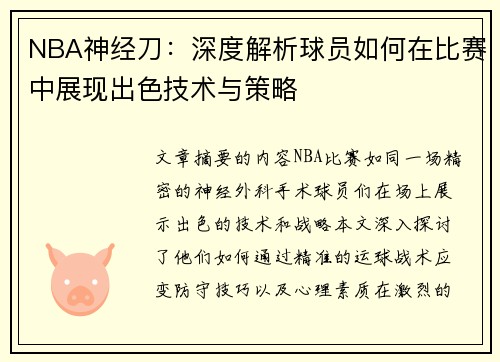 NBA神经刀：深度解析球员如何在比赛中展现出色技术与策略

文章摘要的内容NBA比赛如同一场精密的神经外科手术球员们在场上展示出色的技术和战略本文深入探讨了他们如何通过精准的运球战术应变防守技巧以及心理素质在激烈的